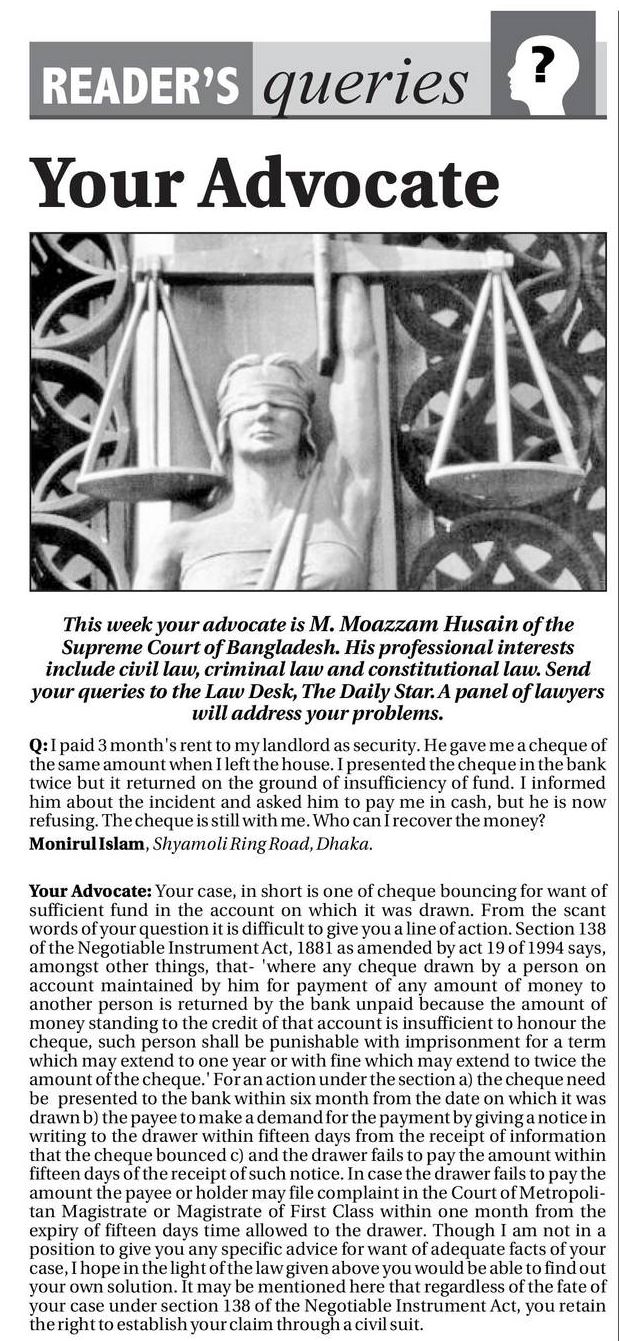 READER'S queries ?

Your Advocate

This week your advocate is M. Moazzam Husain of the Supreme Court of Bangladesh. His professional interests include civil law, criminal law and constitutional law. Send your queries to the Law Desk, The Daily Star. A panel of lawyers will address your problems.

Q: I paid 3 month's rent to my landlord as security. He gave me a cheque of the same amount when I left the house. I presented the cheque in the bank twice but it returned on the ground of insufficiency of fund. I informed him about the incident and asked him to pay me in cash, but he is now refusing. The cheque is still with me. Who can I recover the money?
Monirul Islam, Shyamoli Ring Road, Dhaka.

Your Advocate: Your case, in short is one of cheque bouncing for want of sufficient fund in the account on which it was drawn. From the scant words of your question it is difficult to give you a line of action. Section 138 of the Negotiable Instrument Act, 1881 as amended by act 19 of 1994 says, amongst other things, that- 'where any cheque drawn by a person on account maintained by him for payment of any amount of money to another person is returned by the bank unpaid because the amount of money standing to the credit of that account is insufficient to honour the cheque, such person shall be punishable with imprisonment for a term which may extend to one year or with fine which may extend to twice the amount of the cheque.' For an action under the section a) the cheque need be presented to the bank within six month from the date on which it was drawn b) the payee to make a demand for the payment by giving a notice in writing to the drawer within fifteen days from the receipt of information that the cheque bounced c) and the drawer fails to pay the amount within fifteen days of the receipt of such notice. In case the drawer fails to pay the amount the payee or holder may file complaint in the Court of Metropolitan Magistrate or Magistrate of First Class within one month from the expiry of fifteen days time allowed to the drawer. Though I am not in a position to give you any specific advice for want of adequate facts of your case, I hope in the light of the law given above you would be able to find out your own solution. It may be mentioned here that regardless of the fate of your case under section 138 of the Negotiable Instrument Act, you retain the right to establish your claim through a civil suit.